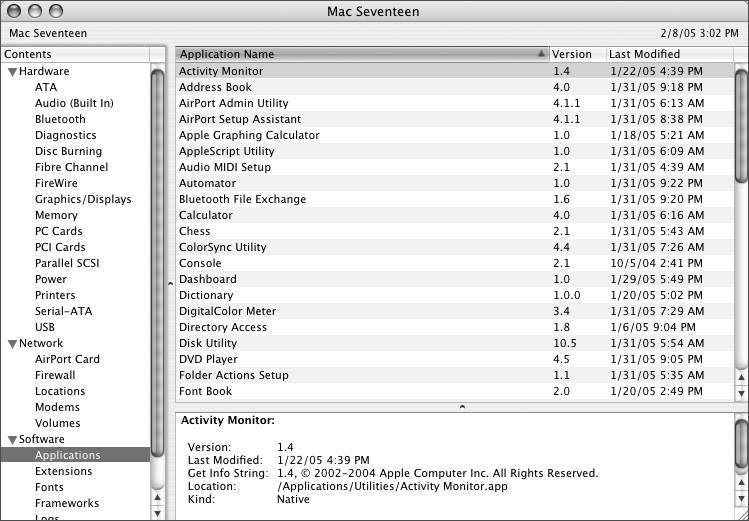 Mac Seventeen

Mac Seventeen

2/8/05 3:02 PM

Contents
Hardware
ATA
Audio (Built In)
Bluetooth
Diagnostics
Disc Burning
Fibre Channel
FireWire
Graphics/Displays
Memory
PC Cards
PCI Cards
Parallel SCSI
Power
Printers
Serial-ATA
USB
Network
AirPort Card
Firewall
Locations
Modems
Volumes
Software
Applications
Extensions
Fonts
Frameworks
Logs

| Application Name | Version | Last Modified |
|---|---|---|
| Activity Monitor | 1.4 | 1/22/05 4:39 PM |
| Address Book | 4.0 | 1/31/05 9:18 PM |
| AirPort Admin Utility | 4.1.1 | 1/31/05 6:13 AM |
| AirPort Setup Assistant | 4.1.1 | 1/31/05 8:38 PM |
| Apple Graphing Calculator | 1.0 | 1/18/05 5:21 AM |
| AppleScript Utility | 1.0 | 1/31/05 6:09 AM |
| Audio MIDI Setup | 2.1 | 1/31/05 4:39 AM |
| Automator | 1.0 | 1/31/05 9:22 PM |
| Bluetooth File Exchange | 1.6 | 1/31/05 9:20 PM |
| Calculator | 4.0 | 1/31/05 6:16 AM |
| Chess | 2.1 | 1/31/05 5:43 AM |
| ColorSync Utility | 4.4 | 1/31/05 7:26 AM |
| Console | 2.1 | 10/5/04 2:41 PM |
| Dashboard | 1.0 | 1/29/05 5:49 PM |
| Dictionary | 1.0.0 | 1/20/05 5:02 PM |
| DigitalColor Meter | 3.4 | 1/31/05 7:29 AM |
| Directory Access | 1.8 | 1/6/05 9:04 PM |
| Disk Utility | 10.5 | 1/31/05 5:54 AM |
| DVD Player | 4.5 | 1/31/05 9:05 PM |
| Folder Actions Setup | 1.1 | 1/31/05 5:35 AM |
| Font Book | 2.0 | 1/20/05 2:49 PM |

Activity Monitor:

Version: 1.4
Last Modified: 1/22/05 4:39 PM
Get Info String: 1.4, © 2002-2004 Apple Computer Inc. All Rights Reserved.
Location: /Applications/Utilities/Activity Monitor.app
Kind: Native